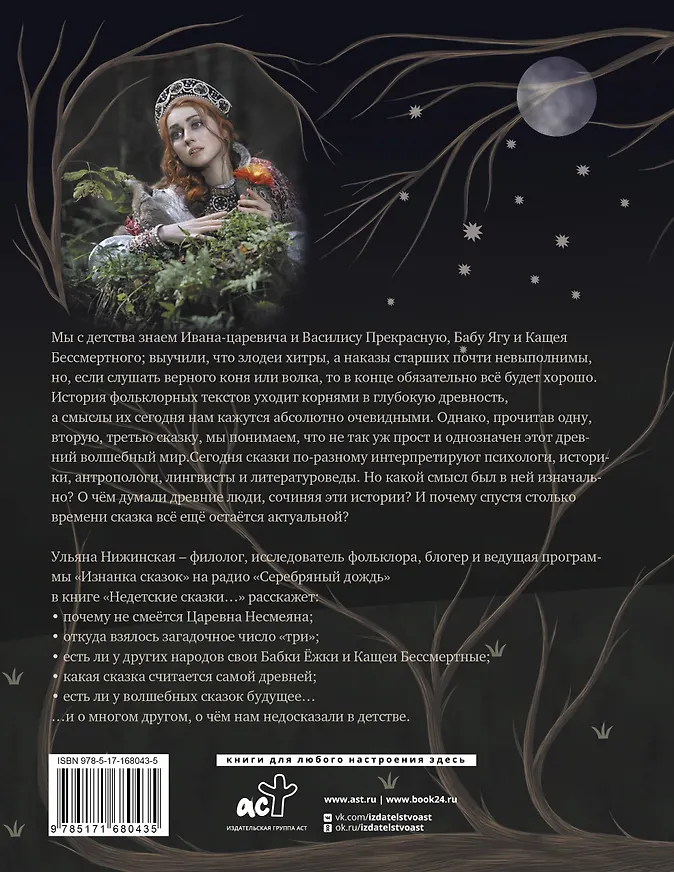 Мы с детства знаем Ивана-царевича и Василису Прекрасную, Бабу Ягу и Кащея Бессмертного; выучили, что злодеи хитры, а наказы старших почти невыполнимы, но, если слушать верного коня или волка, то в конце обязательно всё будет хорошо. История фольклорных текстов уходит корнями в глубокую древность, а смыслы их сегодня нам кажутся абсолютно очевидными. Однако, прочитав одну, вторую, третью сказку, мы понимаем, что не так уж прост и однозначен этот древний волшебный мир.Сегодня сказки по-разному интерпретируют психологи, историки, антропологи, лингвисты и литературоведы. Но какой смысл был в ней изначально? О чём думали древние люди, сочиняя эти истории? И почему спустя столько времени сказка всё ещё остаётся актуальной?

Ульяна Нижинская – филолог, исследователь фольклора, блогер и ведущая программы «Изнанка сказок» на радио «Серебряный дождь»
в книге «Недетские сказки…» расскажет:
• почему не смеётся Царевна Несмеяна;
• откуда взялось загадочное число «три»;
• есть ли у других народов свои Бабки Ёжки и Кащеи Бессмертные;
• какая сказка считается самой древней;
• есть ли у волшебных сказок будущее…
…и о многом другом, о чём нам недосказали в детстве.

ISBN 978-5-17-168043-5

9 785171 680435

книги для любого настроения здесь

аст
ИЗДАТЕЛЬСКАЯ ГРУППА АСТ

www.ast.ru | www.book24.ru
vk.com/izdatelstvoast
ok.ru/izdatelstvoast